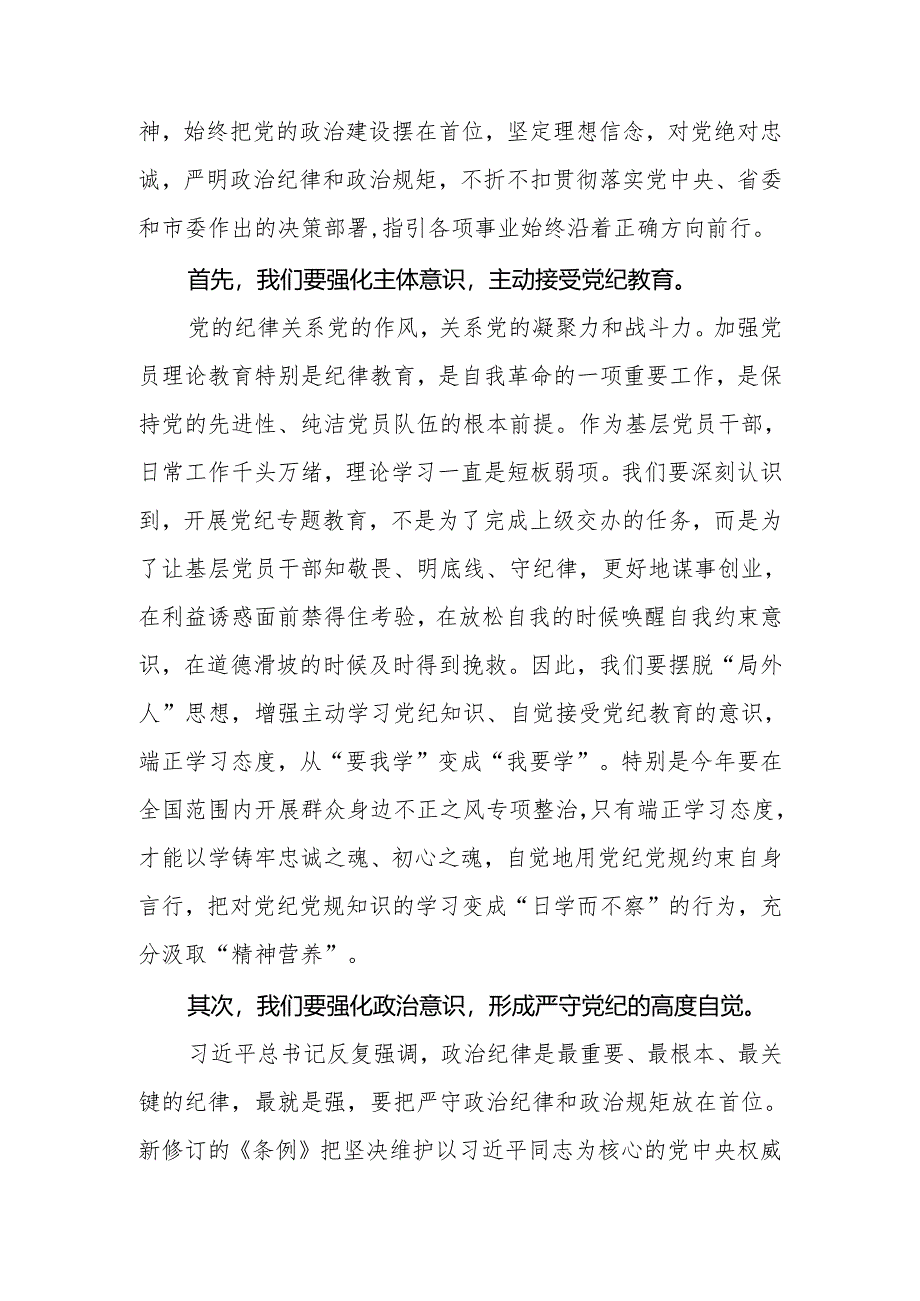 神，始终把党的政治建设摆在首位，坚定理想信念，对党绝对忠诚，严明政治纪律和政治规矩，不折不扣贯彻落实党中央、省委和市委作出的决策部署，指引各项事业始终沿着正确方向前行。

首先，我们要强化主体意识，主动接受党纪教育。

党的纪律关系党的作风，关系党的凝聚力和战斗力。加强党员理论教育特别是纪律教育，是自我革命的一项重要工作，是保持党的先进性、纯洁党员队伍的根本前提。作为基层党员干部，日常工作千头万绪，理论学习一直是短板弱项。我们要深刻认识到，开展党纪专题教育，不是为了完成上级交办的任务，而是为了让基层党员干部知敬畏、明底线、守纪律，更好地谋事创业，在利益诱惑面前禁得住考验，在放松自我的时候唤醒自我约束意识，在道德滑坡的时候及时得到挽救。因此，我们要摆脱“局外人”思想，增强主动学习党纪知识、自觉接受党纪教育的意识，端正学习态度，从“要我学”变成“我要学”。特别是今年要在全国范围内开展群众身边不正之风专项整治，只有端正学习态度，才能以学铸牢忠诚之魂、初心之魂，自觉地用党纪党规约束自身言行，把对党纪党规知识的学习变成“日学而不察”的行为，充分汲取“精神营养”。

其次，我们要强化政治意识，形成严守党纪的高度自觉。

习近平总书记反复强调，政治纪律是最重要、最根本、最关键的纪律，最就是强，要把严守政治纪律和政治规矩放在首位。新修订的《条例》把坚决维护以习近平同志为核心的党中央权威